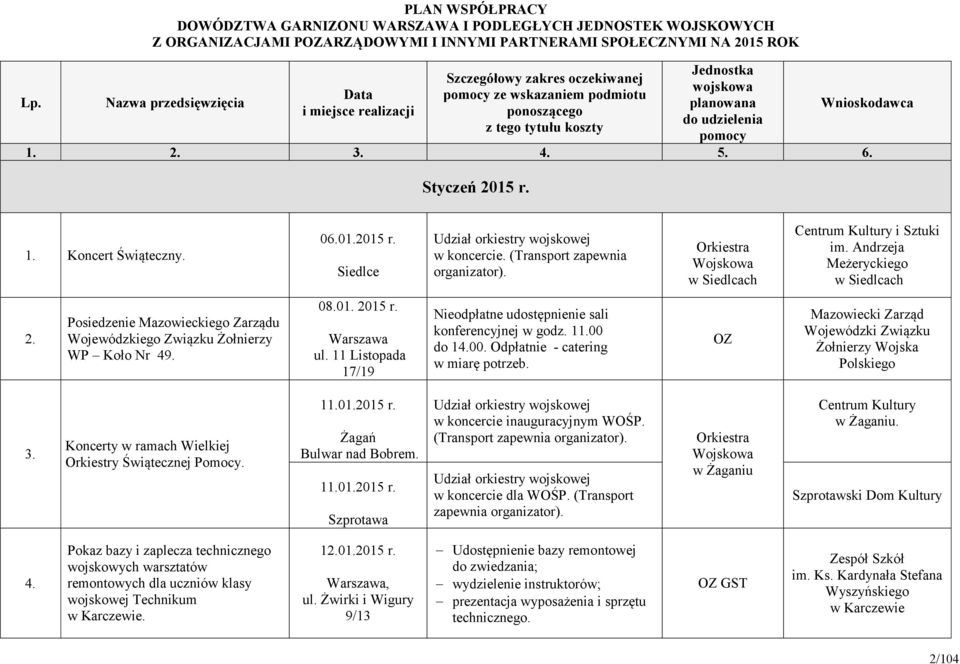 PLAN WSPÓŁPRACY
DOWÓDZTWA GARNIZONU WARSZAWA I PODLEGŁYCH JEDNOSTEK WOJSKOWYCH
Z ORGANIZACJAMI POZARZĄDOWYMI I INNYMI PARTNERAMI SPOŁECZNYMI NA 2015 ROK

| Lp. | Nazwa przedsięwzięcia | Data i miejsce realizacji | Szczegółowy zakres oczekiwanej pomocy ze wskazaniem podmiotu ponoszącego z tego tytułu koszty | Jednostka wojskowa planowana do udzielenia pomocy | Wnioskodawca |
|---|---|---|---|---|---|
| 1. | 2. | 3. | 4. | 5. | 6. |
| Styczeń 2015 r. | | | | | |
| 1. | Koncert Świąteczny. | 06.01.2015 r. Siedlce | Udział orkiestry wojskowej w koncercie. (Transport zapewnia organizator). | Orkiestra Wojskowa w Siedlcach | Centrum Kultury i Sztuki im. Andrzeja Meżeryckiego w Siedlcach |
| 2. | Posiedzenie Mazowieckiego Zarządu Wojewódzkiego Związku Żołnierzy WP – Koło Nr 49. | 08.01. 2015 r. Warszawa ul. 11 Listopada 17/19 | Nieodpłatne udostępnienie sali konferencyjnej w godz. 11.00 do 14.00. Odpłatnie - catering w miarę potrzeb. | OZ | Mazowiecki Zarząd Wojewódzki Związku Żołnierzy Wojska Polskiego |
| 3. | Koncerty w ramach Wielkiej Orkiestry Świątecznej Pomocy. | 11.01.2015 r. Żagań Bulwar nad Bobrem. 11.01.2015 r. Szprotawa | Udział orkiestry wojskowej w koncercie inauguracyjnym WOŚP. (Transport zapewnia organizator). Udział orkiestry wojskowej w koncercie dla WOŚP. (Transport zapewnia organizator). | Orkiestra Wojskowa w Żaganiu | Centrum Kultury w Żaganiu. Szprotawski Dom Kultury |
| 4. | Pokaz bazy i zaplecza technicznego wojskowych warsztatów remontowych dla uczniów klasy wojskowej Technikum w Karczewie. | 12.01.2015 r. Warszawa, ul. Żwirki i Wigury 9/13 | – Udostępnienie bazy remontowej do zwiedzania; – wydzielenie instruktorów; – prezentacja wyposażenia i sprzętu technicznego. | OZ GST | Zespół Szkół im. Ks. Kardynała Stefana Wyszyńskiego w Karczewie |

2/104